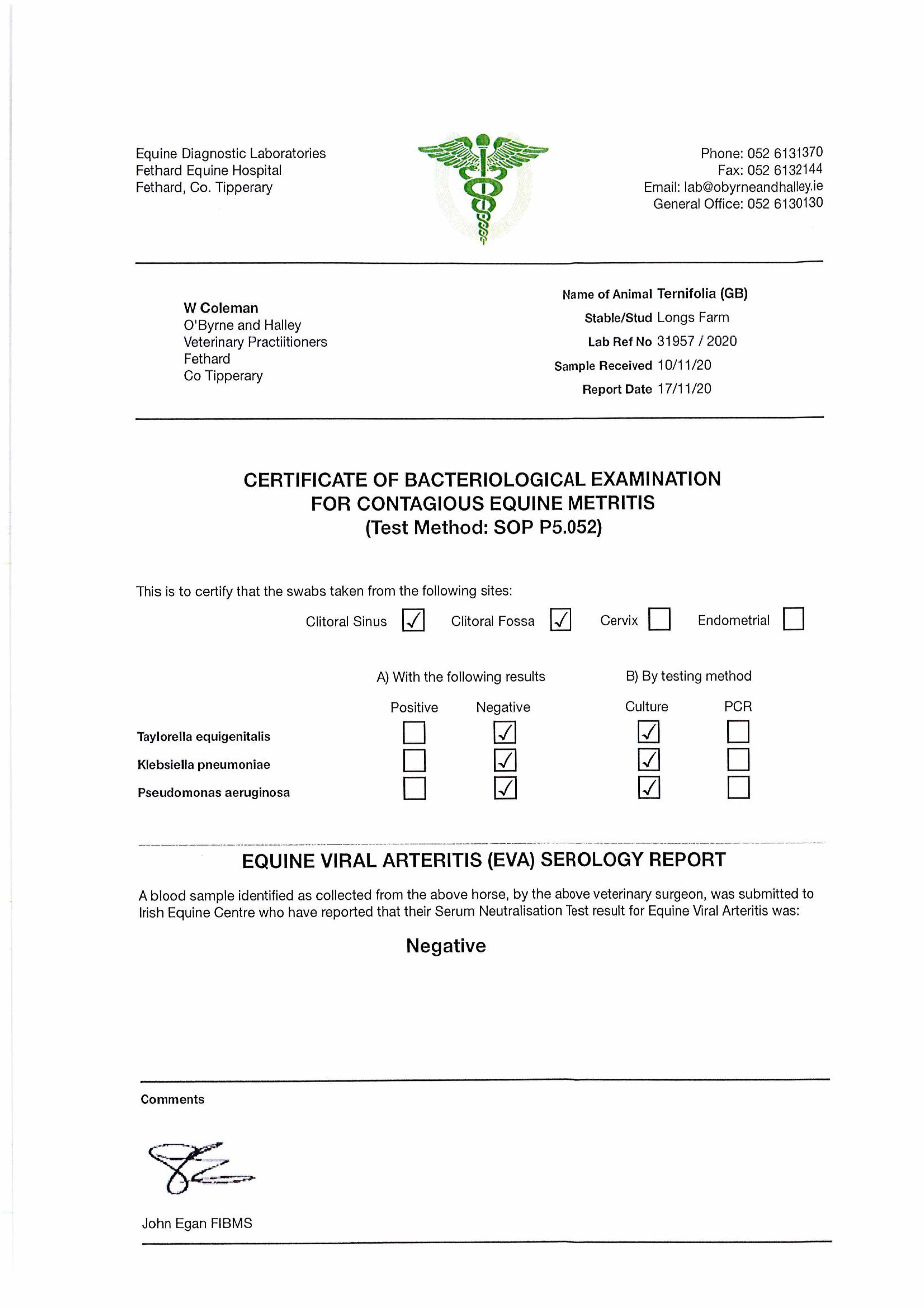 Equine Diagnostic Laboratories
Fethard Equine Hospital
Fethard, Co. Tipperary

Phone: 052 6131370
Fax: 052 6132144
Email: lab@obyrneandhalley.ie
General Office: 052 6130130

W Coleman
O'Byrne and Halley
Veterinary Practiitioners
Fethard
Co Tipperary

Name of Animal Ternifolia (GB)
Stable/Stud Longs Farm
Lab Ref No 31957 / 2020
Sample Received 10/11/20
Report Date 17/11/20

CERTIFICATE OF BACTERIOLOGICAL EXAMINATION
FOR CONTAGIOUS EQUINE METRITIS
(Test Method: SOP P5.052)

This is to certify that the swabs taken from the following sites:

Clitoral Sinus ☑ Clitoral Fossa ☑ Cervix ☐ Endometrial ☐

| | A) With the following results | | B) By testing method | |
|---|---|---|---|---|
| | Positive | Negative | Culture | PCR |
| Taylorella equigenitalis | ☐ | ☑ | ☑ | ☐ |
| Klebsiella pneumoniae | ☐ | ☑ | ☑ | ☐ |
| Pseudomonas aeruginosa | ☐ | ☑ | ☑ | ☐ |

EQUINE VIRAL ARTERITIS (EVA) SEROLOGY REPORT

A blood sample identified as collected from the above horse, by the above veterinary surgeon, was submitted to Irish Equine Centre who have reported that their Serum Neutralisation Test result for Equine Viral Arteritis was:

Negative

Comments

John Egan FIBMS